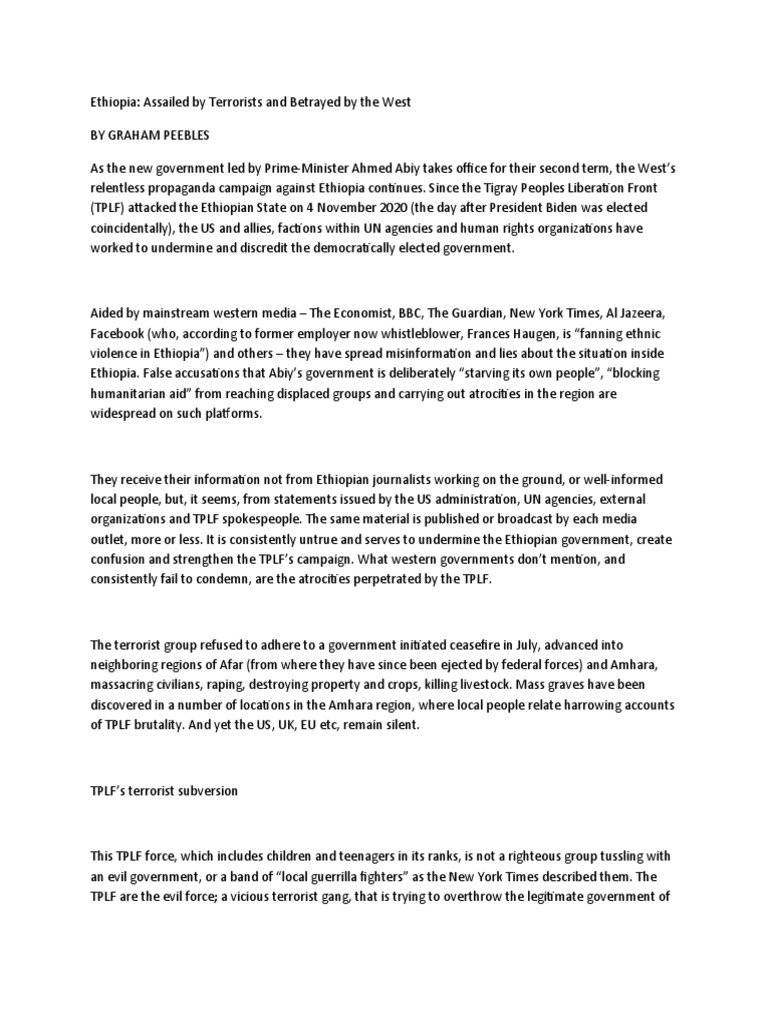 Ethiopia: Assailed by Terrorists and Betrayed by the West

BY GRAHAM PEEBLES

As the new government led by Prime-Minister Ahmed Abiy takes office for their second term, the West's relentless propaganda campaign against Ethiopia continues. Since the Tigray Peoples Liberation Front (TPLF) attacked the Ethiopian State on 4 November 2020 (the day after President Biden was elected coincidentally), the US and allies, factions within UN agencies and human rights organizations have worked to undermine and discredit the democratically elected government.

Aided by mainstream western media – The Economist, BBC, The Guardian, New York Times, Al Jazeera, Facebook (who, according to former employer now whistleblower, Frances Haugen, is "fanning ethnic violence in Ethiopia") and others – they have spread misinformation and lies about the situation inside Ethiopia. False accusations that Abiy's government is deliberately "starving its own people", "blocking humanitarian aid" from reaching displaced groups and carrying out atrocities in the region are widespread on such platforms.

They receive their information not from Ethiopian journalists working on the ground, or well-informed local people, but, it seems, from statements issued by the US administration, UN agencies, external organizations and TPLF spokespeople. The same material is published or broadcast by each media outlet, more or less. It is consistently untrue and serves to undermine the Ethiopian government, create confusion and strengthen the TPLF's campaign. What western governments don't mention, and consistently fail to condemn, are the atrocities perpetrated by the TPLF.

The terrorist group refused to adhere to a government initiated ceasefire in July, advanced into neighboring regions of Afar (from where they have since been ejected by federal forces) and Amhara, massacring civilians, raping, destroying property and crops, killing livestock. Mass graves have been discovered in a number of locations in the Amhara region, where local people relate harrowing accounts of TPLF brutality. And yet the US, UK, EU etc, remain silent.

TPLF's terrorist subversion

This TPLF force, which includes children and teenagers in its ranks, is not a righteous group tussling with an evil government, or a band of "local guerrilla fighters" as the New York Times described them. The TPLF are the evil force; a vicious terrorist gang, that is trying to overthrow the legitimate government of